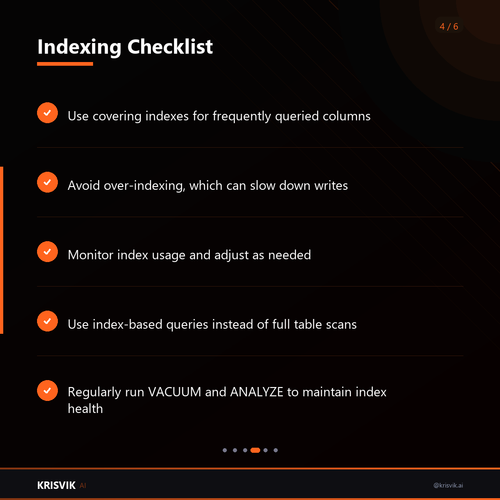 4 / 6

Indexing Checklist

✓ Use covering indexes for frequently queried columns

✓ Avoid over-indexing, which can slow down writes

✓ Monitor index usage and adjust as needed

✓ Use index-based queries instead of full table scans

✓ Regularly run VACUUM and ANALYZE to maintain index health

KRISVIK AI

@krisvik.ai